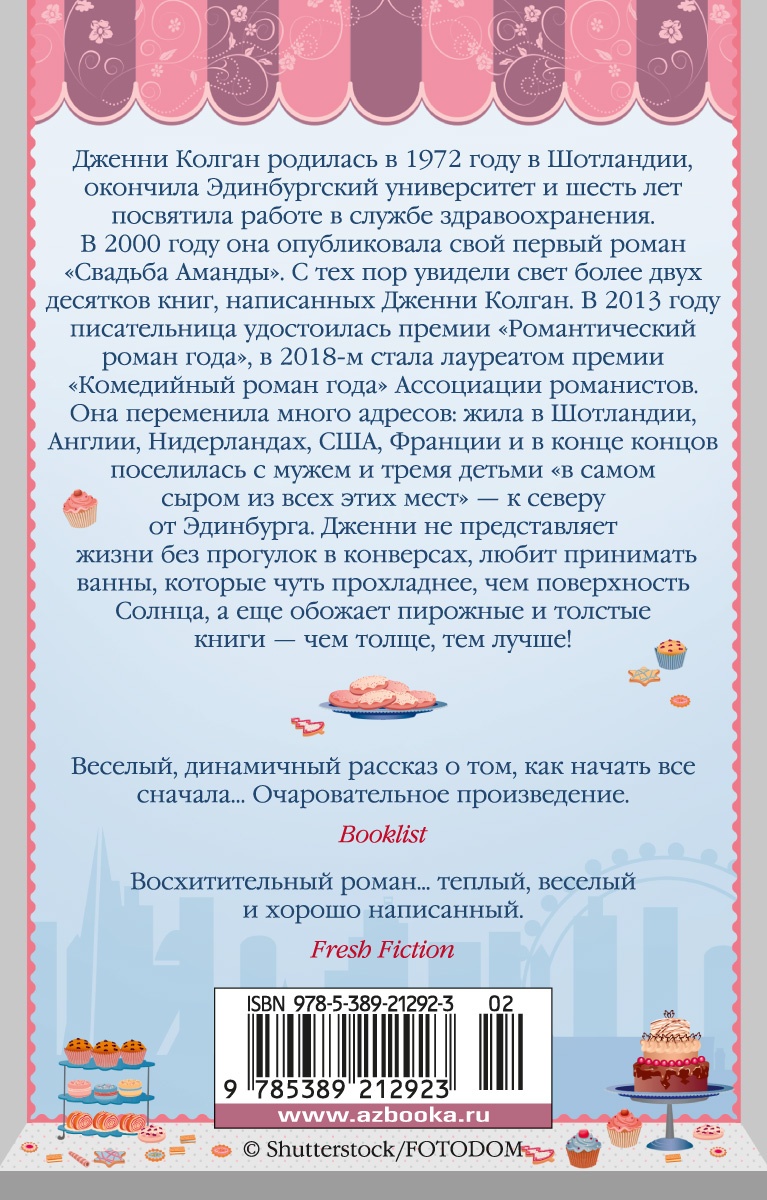 Дженни Колган родилась в 1972 году в Шотландии, окончила Эдинбургский университет и шесть лет посвятила работе в службе здравоохранения. В 2000 году она опубликовала свой первый роман «Свадьба Аманды». С тех пор увидели свет более двух десятков книг, написанных Дженни Колган. В 2013 году писательница удостоилась премии «Романтический роман года», в 2018-м стала лауреатом премии «Комедийный роман года» Ассоциации романистов. Она переменила много адресов: жила в Шотландии, Англии, Нидерландах, США, Франции и в конце концов поселилась с мужем и тремя детьми «в самом сыром из всех этих мест» — к северу от Эдинбурга. Дженни не представляет жизни без прогулок в конверсах, любит принимать ванны, которые чуть прохладнее, чем поверхность Солнца, а еще обожает пирожные и толстые книги — чем толще, тем лучше!

Веселый, динамичный рассказ о том, как начать все сначала... Очаровательное произведение.

Booklist

Восхитительный роман... теплый, веселый и хорошо написанный.

Fresh Fiction

ISBN 978-5-389-21292-3 02

9 785389 212923

www.azbooka.ru

© Shutterstock/FOTODOM